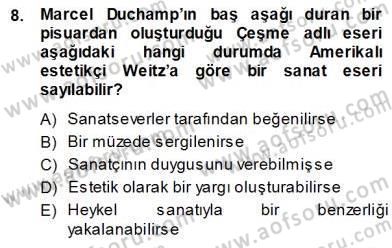 8. Marcel Duchamp'ın baş aşağı duran bir pisuardan oluşturduğu Çeşme adlı eseri aşağıdaki hangi durumda Amerikalı estetikçi Weitz'a göre bir sanat eseri sayılabilir?

A) Sanatseverler tarafından beğenilirse
B) Bir müzede sergilenirse
C) Sanatçının duygusunu verebilmişse
D) Estetik olarak bir yargı oluşturabilirse
E) Heykel sanatıyla bir benzerliği yakalanabilirse

www.aofsoru.com